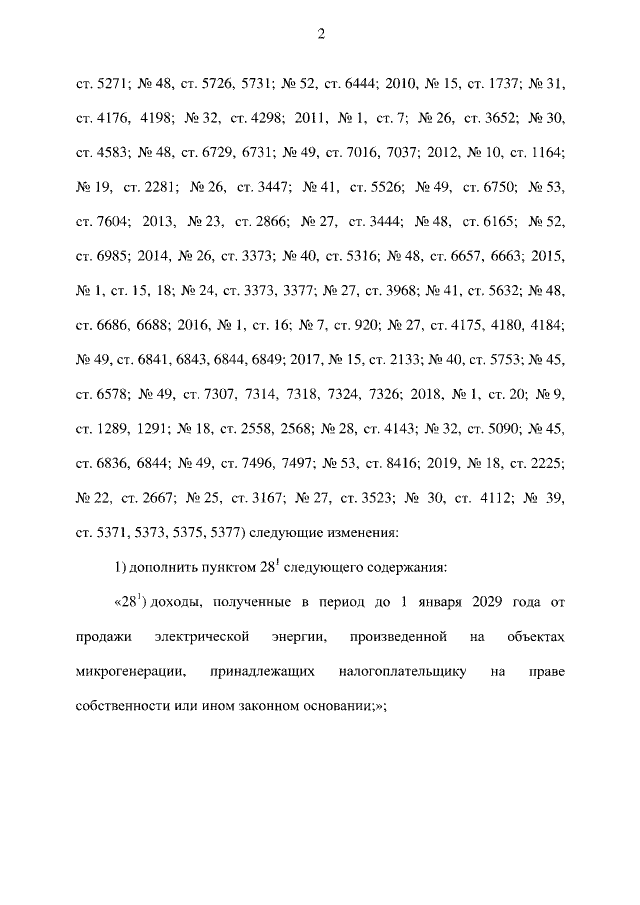 2

ст. 5271; № 48, ст. 5726, 5731; № 52, ст. 6444; 2010, № 15, ст. 1737; № 31, ст. 4176, 4198; № 32, ст. 4298; 2011, № 1, ст. 7; № 26, ст. 3652; № 30, ст. 4583; № 48, ст. 6729, 6731; № 49, ст. 7016, 7037; 2012, № 10, ст. 1164; № 19, ст. 2281; № 26, ст. 3447; № 41, ст. 5526; № 49, ст. 6750; № 53, ст. 7604; 2013, № 23, ст. 2866; № 27, ст. 3444; № 48, ст. 6165; № 52, ст. 6985; 2014, № 26, ст. 3373; № 40, ст. 5316; № 48, ст. 6657, 6663; 2015, № 1, ст. 15, 18; № 24, ст. 3373, 3377; № 27, ст. 3968; № 41, ст. 5632; № 48, ст. 6686, 6688; 2016, № 1, ст. 16; № 7, ст. 920; № 27, ст. 4175, 4180, 4184; № 49, ст. 6841, 6843, 6844, 6849; 2017, № 15, ст. 2133; № 40, ст. 5753; № 45, ст. 6578; № 49, ст. 7307, 7314, 7318, 7324, 7326; 2018, № 1, ст. 20; № 9, ст. 1289, 1291; № 18, ст. 2558, 2568; № 28, ст. 4143; № 32, ст. 5090; № 45, ст. 6836, 6844; № 49, ст. 7496, 7497; № 53, ст. 8416; 2019, № 18, ст. 2225; № 22, ст. 2667; № 25, ст. 3167; № 27, ст. 3523; № 30, ст. 4112; № 39, ст. 5371, 5373, 5375, 5377) следующие изменения:

1) дополнить пунктом $28^1$ следующего содержания:

«$28^1$) доходы, полученные в период до 1 января 2029 года от продажи электрической энергии, произведенной на объектах микрогенерации, принадлежащих налогоплательщику на праве собственности или ином законном основании;»;